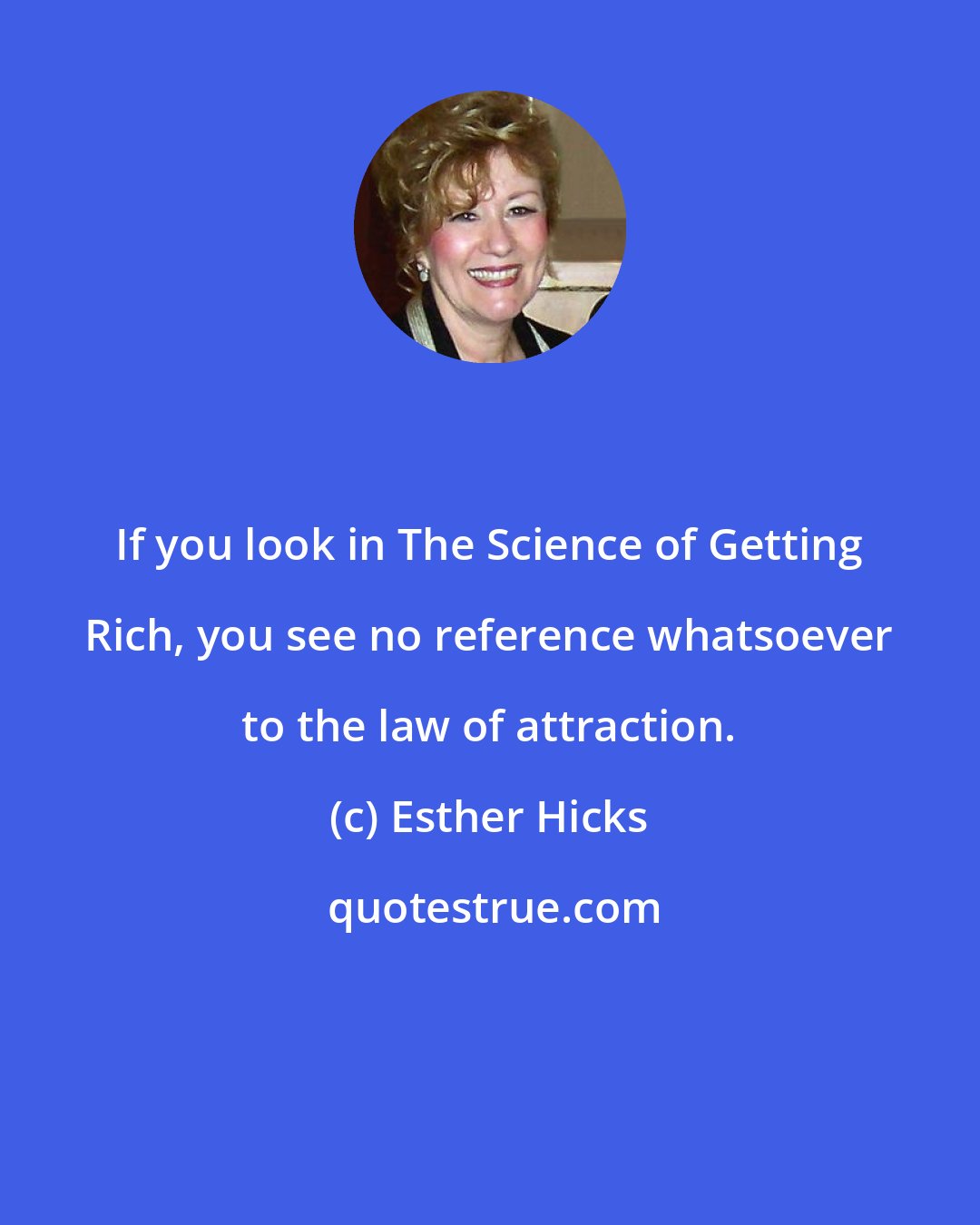 If you look in The Science of Getting Rich, you see no reference whatsoever to the law of attraction.

(c) Esther Hicks

quotestrue.com